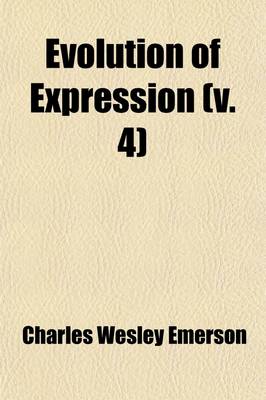 Evolution of Expression (v. 4)

Charles Wesley Emerson